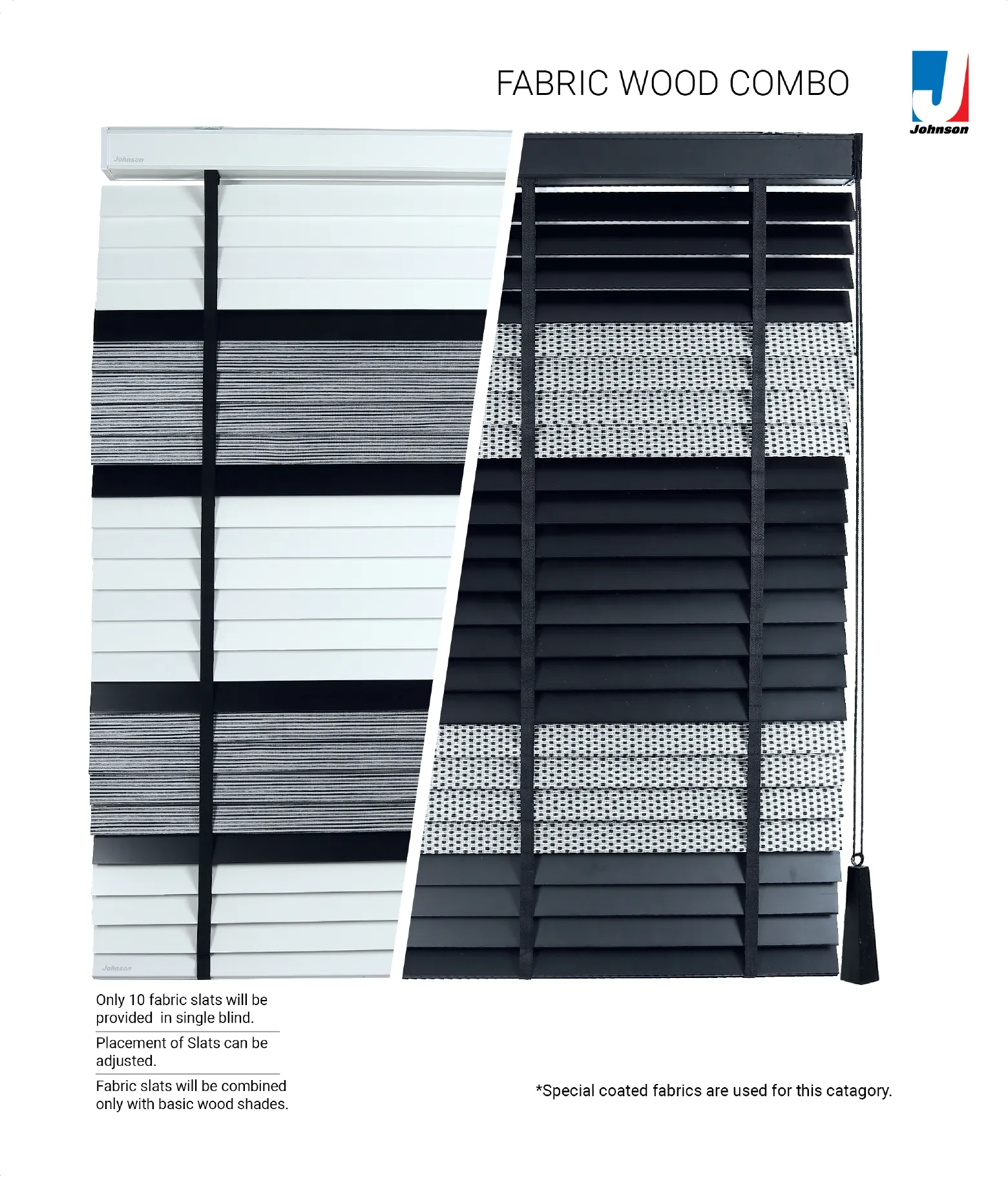 FABRIC WOOD COMBO

Johnson

Only 10 fabric slats will be provided in single blind.

Placement of Slats can be adjusted.

Fabric slats will be combined only with basic wood shades.

*Special coated fabrics are used for this catagory.